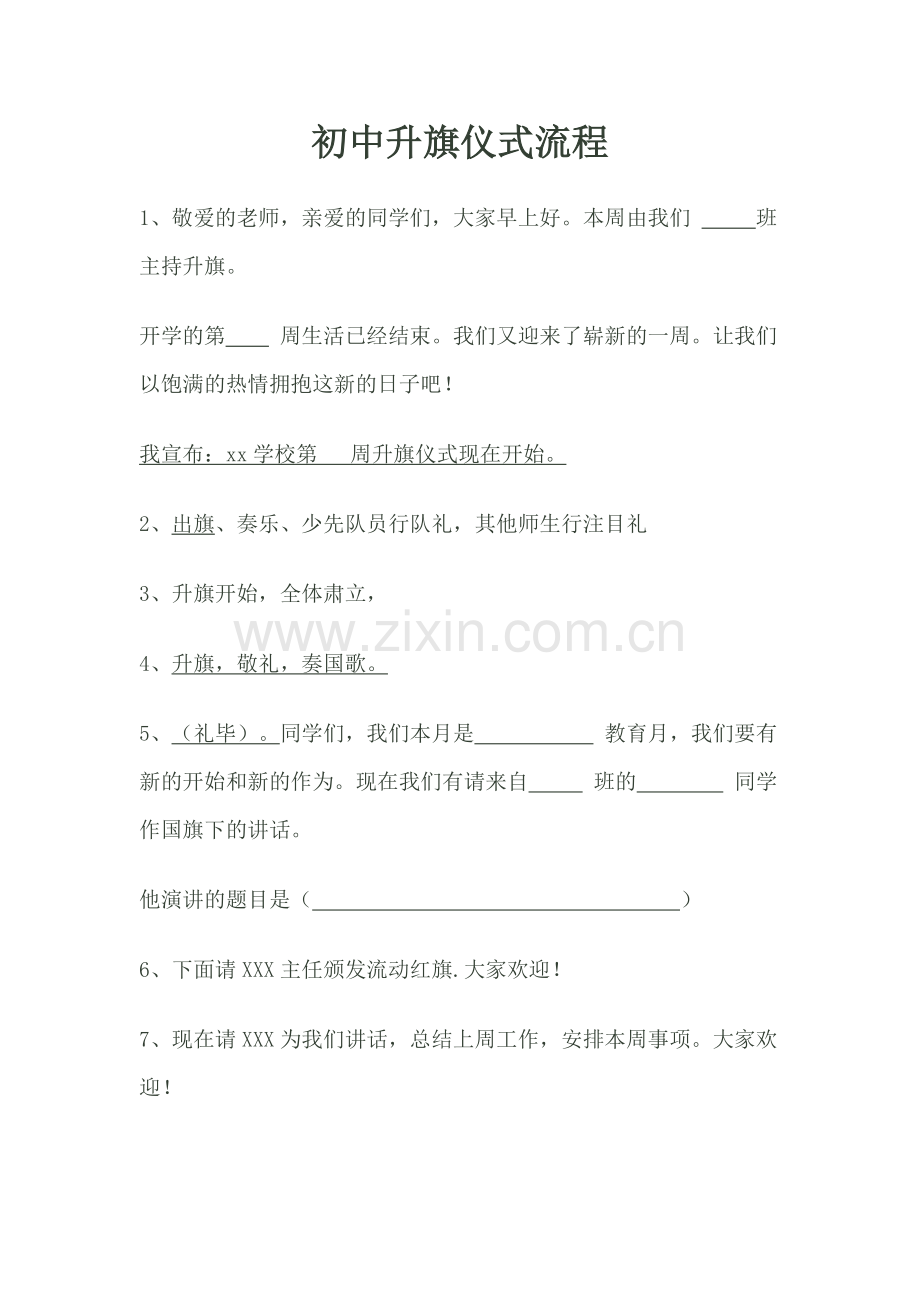 初中升旗仪式流程

1、敬爱的老师，亲爱的同学们，大家早上好。本周由我们 _____班主持升旗。

开学的第____ 周生活已经结束。我们又迎来了崭新的一周。让我们以饱满的热情拥抱这新的日子吧！

我宣布：xx 学校第 周升旗仪式现在开始。

2、出旗、奏乐、少先队员行队礼，其他师生行注目礼

3、升旗开始，全体肃立，

www.zixin.com.cn

4、升旗，敬礼，奏国歌。

5、（礼毕）。同学们，我们本月是___________ 教育月，我们要有新的开始和新的作为。现在我们有请来自_____ 班的________ 同学作国旗下的讲话。

他演讲的题目是（__________________________________）

6、下面请 XXX 主任颁发流动红旗.大家欢迎！

7、现在请 XXX 为我们讲话，总结上周工作，安排本周事项。大家欢迎！